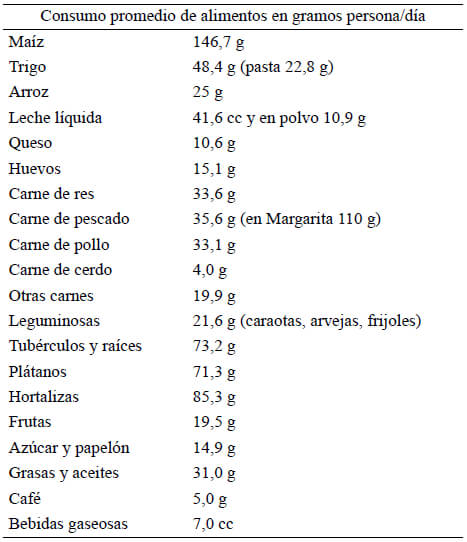 | Consumo promedio de alimentos en gramos persona/día | |
|---|---|
| Maíz | 146,7 g |
| Trigo | 48,4 g (pasta 22,8 g) |
| Arroz | 25 g |
| Leche líquida | 41,6 cc y en polvo 10,9 g |
| Queso | 10,6 g |
| Huevos | 15,1 g |
| Carne de res | 33,6 g |
| Carne de pescado | 35,6 g (en Margarita 110 g) |
| Carne de pollo | 33,1 g |
| Carne de cerdo | 4,0 g |
| Otras carnes | 19,9 g |
| Leguminosas | 21,6 g (caraotas, arvejas, frijoles) |
| Tubérculos y raíces | 73,2 g |
| Plátanos | 71,3 g |
| Hortalizas | 85,3 g |
| Frutas | 19,5 g |
| Azúcar y papelón | 14,9 g |
| Grasas y aceites | 31,0 g |
| Café | 5,0 g |
| Bebidas gaseosas | 7,0 cc |